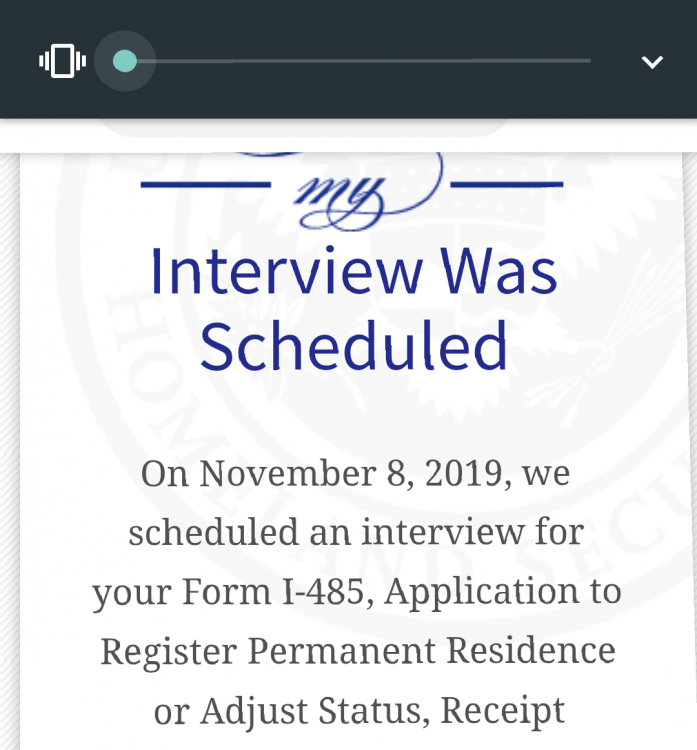 my

Interview Was Scheduled

On November 8, 2019, we scheduled an interview for your Form I-485, Application to Register Permanent Residence or Adjust Status, Receipt